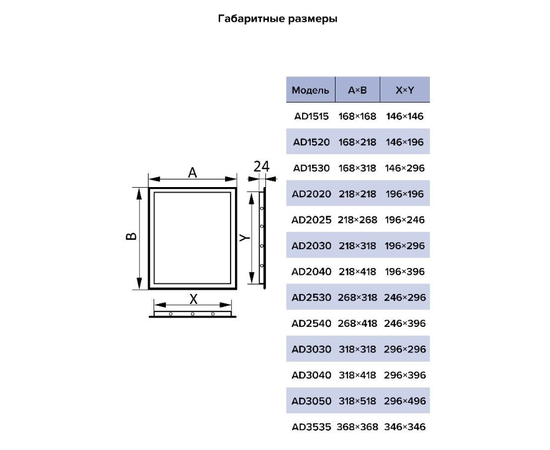 Габаритные размеры

A
24
B
Y
X

| Модель | A×B | X×Y |
|---|---|---|
| AD1515 | 168×168 | 146×146 |
| AD1520 | 168×218 | 146×196 |
| AD1530 | 168×318 | 146×296 |
| AD2020 | 218×218 | 196×196 |
| AD2025 | 218×268 | 196×246 |
| AD2030 | 218×318 | 196×296 |
| AD2040 | 218×418 | 196×396 |
| AD2530 | 268×318 | 246×296 |
| AD2540 | 268×418 | 246×396 |
| AD3030 | 318×318 | 296×296 |
| AD3040 | 318×418 | 296×396 |
| AD3050 | 318×518 | 296×496 |
| AD3535 | 368×368 | 346×346 |